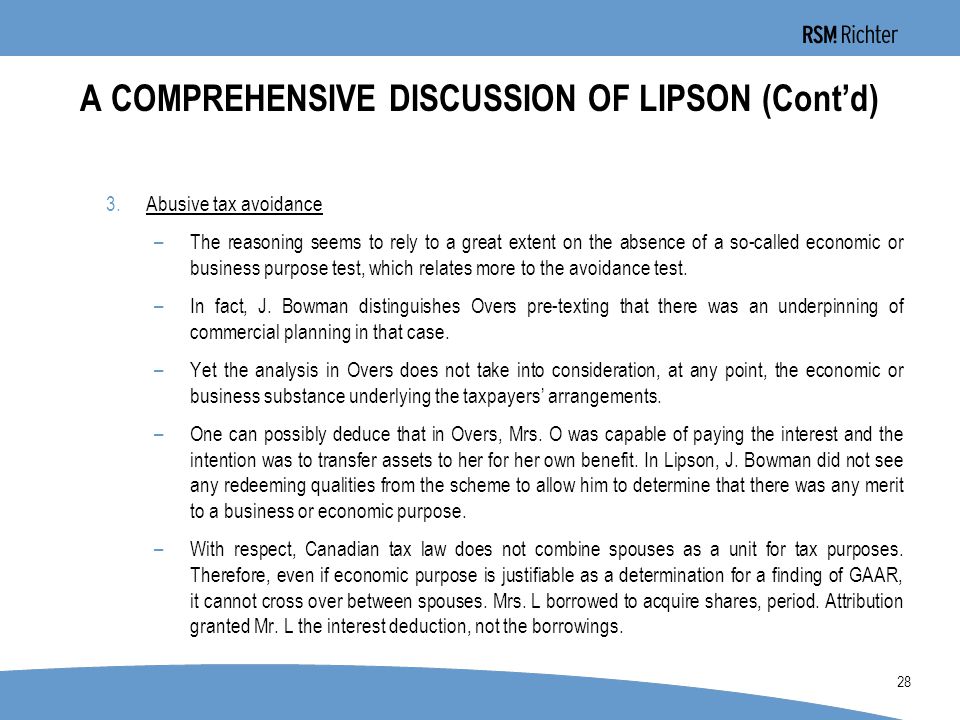 RSM Richter

A COMPREHENSIVE DISCUSSION OF LIPSON (Cont'd)

3. Abusive tax avoidance

– The reasoning seems to rely to a great extent on the absence of a so-called economic or business purpose test, which relates more to the avoidance test.

– In fact, J. Bowman distinguishes Overs pre-texting that there was an underpinning of commercial planning in that case.

– Yet the analysis in Overs does not take into consideration, at any point, the economic or business substance underlying the taxpayers' arrangements.

– One can possibly deduce that in Overs, Mrs. O was capable of paying the interest and the intention was to transfer assets to her for her own benefit. In Lipson, J. Bowman did not see any redeeming qualities from the scheme to allow him to determine that there was any merit to a business or economic purpose.

– With respect, Canadian tax law does not combine spouses as a unit for tax purposes. Therefore, even if economic purpose is justifiable as a determination for a finding of GAAR, it cannot cross over between spouses. Mrs. L borrowed to acquire shares, period. Attribution granted Mr. L the interest deduction, not the borrowings.

28